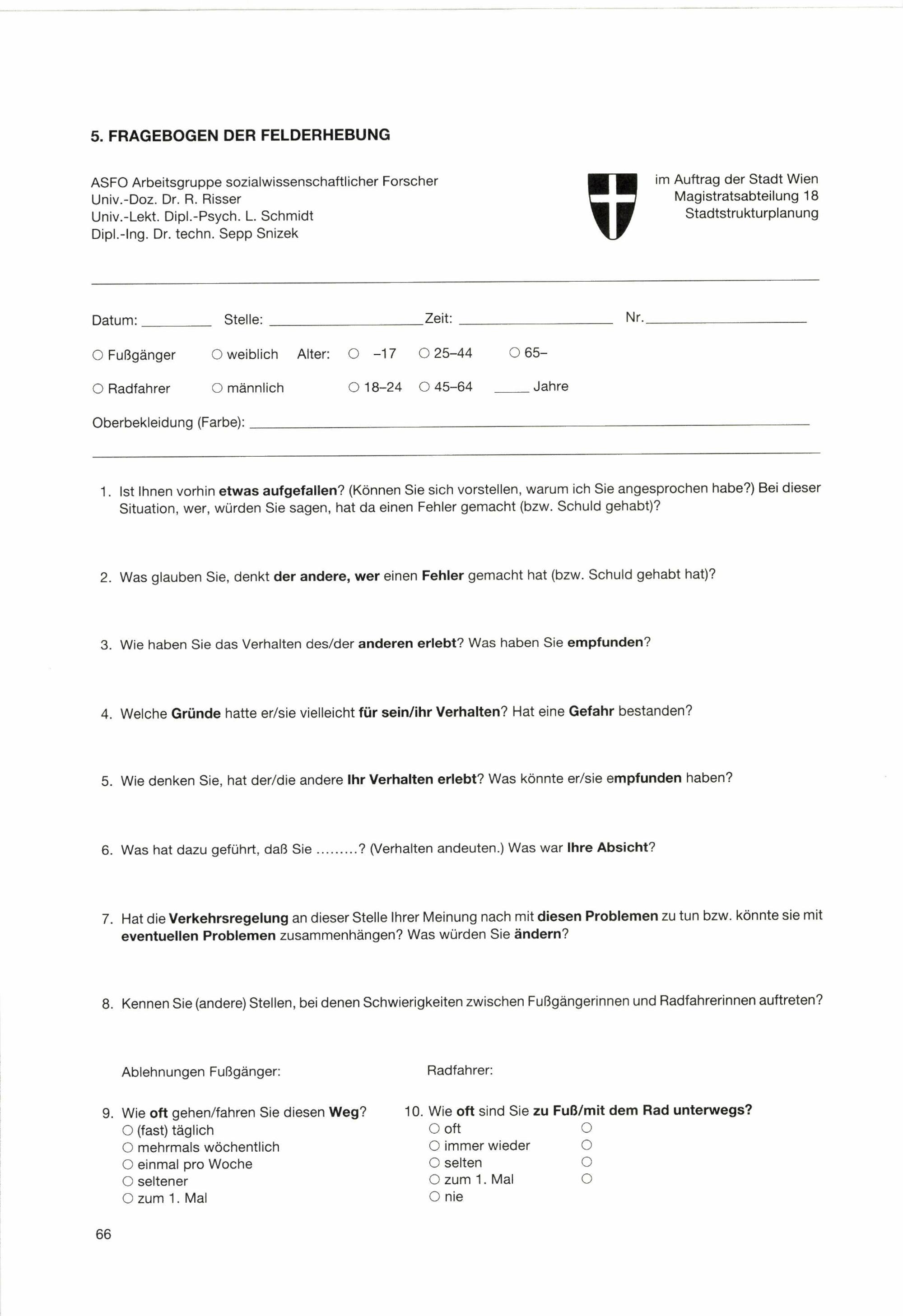 5. FRAGEBOGEN DER FELDERHEBUNG

ASFO Arbeitsgruppe sozialwissenschaftlicher Forscher
Univ.-Doz. Dr. R. Risser
Univ.-Lekt. Dipl.-Psych. L. Schmidt
Dipl.-Ing. Dr. techn. Sepp Snizek

im Auftrag der Stadt Wien
Magistratsabteilung 18
Stadtstrukturplanung

Datum: ________ Stelle: ________________ Zeit: ________________ Nr. ________________

○ Fußgänger ○ weiblich Alter: ○ –17 ○ 25–44 ○ 65–

○ Radfahrer ○ männlich ○ 18–24 ○ 45–64 ____ Jahre

Oberbekleidung (Farbe): ________________

1. Ist Ihnen vorhin etwas aufgefallen? (Können Sie sich vorstellen, warum ich Sie angesprochen habe?) Bei dieser Situation, wer, würden Sie sagen, hat da einen Fehler gemacht (bzw. Schuld gehabt)?

2. Was glauben Sie, denkt der andere, wer einen Fehler gemacht hat (bzw. Schuld gehabt hat)?

3. Wie haben Sie das Verhalten des/der anderen erlebt? Was haben Sie empfunden?

4. Welche Gründe hatte er/sie vielleicht für sein/ihr Verhalten? Hat eine Gefahr bestanden?

5. Wie denken Sie, hat der/die andere Ihr Verhalten erlebt? Was könnte er/sie empfunden haben?

6. Was hat dazu geführt, daß Sie .........? (Verhalten andeuten.) Was war Ihre Absicht?

7. Hat die Verkehrsregelung an dieser Stelle Ihrer Meinung nach mit diesen Problemen zu tun bzw. könnte sie mit eventuellen Problemen zusammenhängen? Was würden Sie ändern?

8. Kennen Sie (andere) Stellen, bei denen Schwierigkeiten zwischen Fußgängerinnen und Radfahrerinnen auftreten?

Ablehnungen Fußgänger:

Radfahrer:

9. Wie oft gehen/fahren Sie diesen Weg?
○ (fast) täglich
○ mehrmals wöchentlich
○ einmal pro Woche
○ seltener
○ zum 1. Mal

10. Wie oft sind Sie zu Fuß/mit dem Rad unterwegs?
○ oft ○
○ immer wieder ○
○ selten ○
○ zum 1. Mal ○
○ nie

66